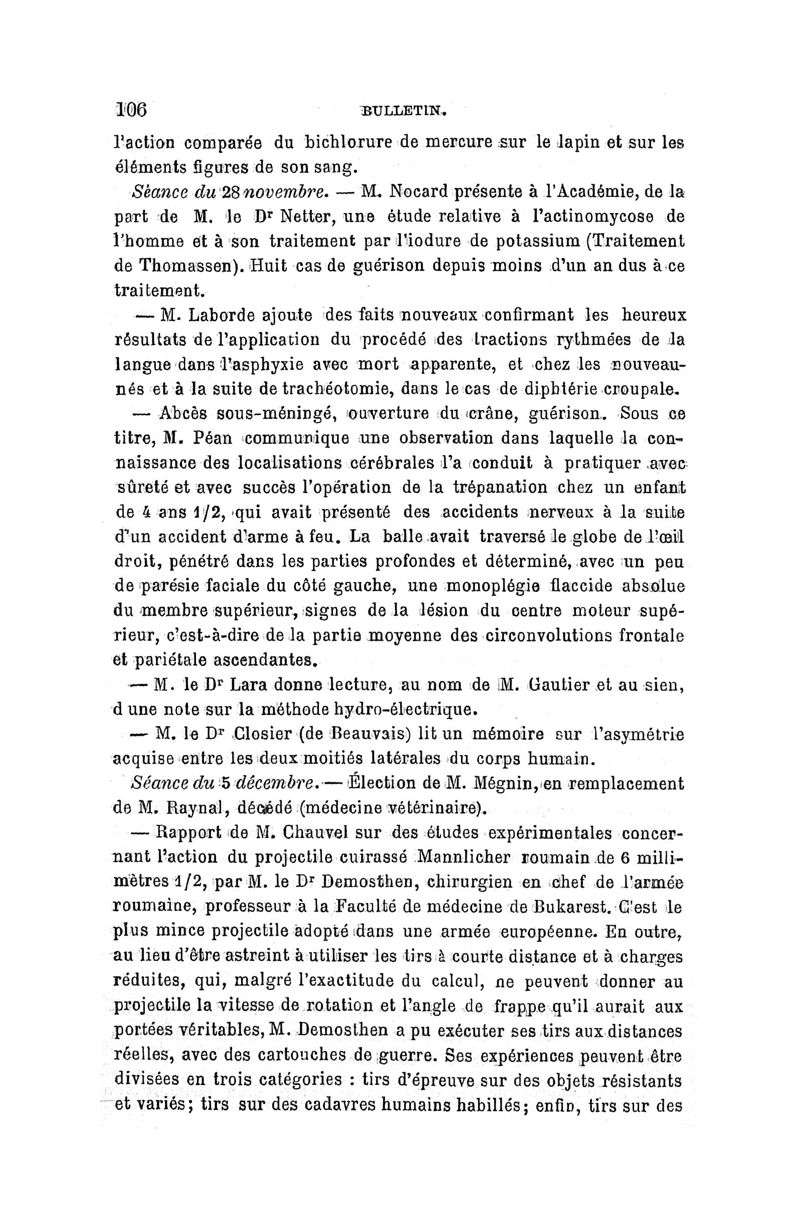 106 BULLETIN.

l'action comparée du bichlorure de mercure sur le lapin et sur les éléments figures de son sang.

Séance du 28 novembre. — M. Nocard présente à l'Académie, de la part de M. le Dr Netter, une étude relative à l'actinomycose de l'homme et à son traitement par l'iodure de potassium (Traitement de Thomassen). Huit cas de guérison depuis moins d'un an dus à ce traitement.

— M. Laborde ajoute des faits nouveaux confirmant les heureux résultats de l'application du procédé des tractions rythmées de la langue dans l'asphyxie avec mort apparente, et chez les nouveau-nés et à la suite de trachéotomie, dans le cas de diphtérie croupale.

— Abcès sous-méningé, ouverture du crâne, guérison. Sous ce titre, M. Péan communique une observation dans laquelle la connaissance des localisations cérébrales l'a conduit à pratiquer avec sûreté et avec succès l'opération de la trépanation chez un enfant de 4 ans 1/2, qui avait présenté des accidents nerveux à la suite d'un accident d'arme à feu. La balle avait traversé le globe de l'œil droit, pénétré dans les parties profondes et déterminé, avec un peu de parésie faciale du côté gauche, une monoplégie flaccide absolue du membre supérieur, signes de la lésion du centre moteur supérieur, c'est-à-dire de la partie moyenne des circonvolutions frontale et pariétale ascendantes.

— M. le Dr Lara donne lecture, au nom de M. Gautier et au sien, d une note sur la méthode hydro-électrique.

— M. le Dr Closier (de Beauvais) lit un mémoire sur l'asymétrie acquise entre les deux moitiés latérales du corps humain.

Séance du 5 décembre. — Élection de M. Mégnin, en remplacement de M. Raynal, décédé (médecine vétérinaire).

— Rapport de M. Chauvel sur des études expérimentales concernant l'action du projectile cuirassé Mannlicher roumain de 6 millimètres 1/2, par M. le Dr Demosthen, chirurgien en chef de l'armée roumaine, professeur à la Faculté de médecine de Bukarest. C'est le plus mince projectile adopté dans une armée européenne. En outre, au lieu d'être astreint à utiliser les tirs à courte distance et à charges réduites, qui, malgré l'exactitude du calcul, ne peuvent donner au projectile la vitesse de rotation et l'angle de frappe qu'il aurait aux portées véritables, M. Demosthen a pu exécuter ses tirs aux distances réelles, avec des cartouches de guerre. Ses expériences peuvent être divisées en trois catégories : tirs d'épreuve sur des objets résistants et variés; tirs sur des cadavres humains habillés; enfin, tirs sur des